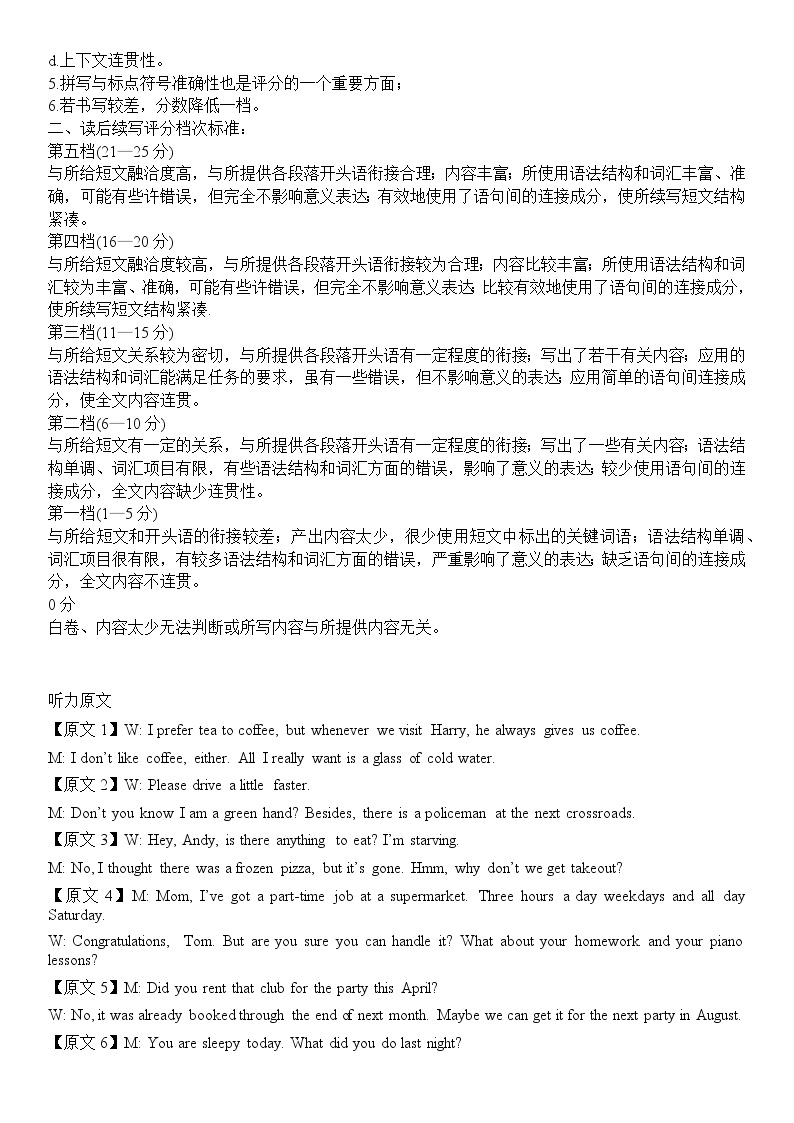 d.上下文连贯性。
5.拼写与标点符号准确性也是评分的一个重要方面；
6.若书写较差，分数降低一档。
二、读后续写评分档次标准：
第五档(21—25 分)
与所给短文融洽度高，与所提供各段落开头语衔接合理；内容丰富；所使用语法结构和词汇丰富、准确，可能有些许错误，但完全不影响意义表达；有效地使用了语句间的连接成分，使所续写短文结构紧凑。
第四档(16—20 分)
与所给短文融洽度较高，与所提供各段落开头语衔接较为合理；内容比较丰富；所使用语法结构和词汇较为丰富、准确，可能有些许错误，但完全不影响意义表达；比较有效地使用了语句间的连接成分，使所续写短文结构紧凑.
第三档(11—15 分)
与所给短文关系较为密切，与所提供各段落开头语有一定程度的衔接；写出了若干有关内容；应用的语法结构和词汇能满足任务的要求，虽有一些错误，但不影响意义的表达；应用简单的语句间连接成分，使全文内容连贯。
第二档(6—10 分)
与所给短文有一定的关系，与所提供各段落开头语有一定程度的衔接；写出了一些有关内容；语法结构单调、词汇项目有限，有些语法结构和词汇方面的错误，影响了意义的表达；较少使用语句间的连接成分，全文内容缺少连贯性。
第一档(1—5 分)
与所给短文和开头语的衔接较差；产出内容太少，很少使用短文中标出的关键词语；语法结构单调、词汇项目很有限，有较多语法结构和词汇方面的错误，严重影响了意义的表达；缺乏语句间的连接成分，全文内容不连贯。
0 分
白卷、内容太少无法判断或所写内容与所提供内容无关。

听力原文
【原文 1】W: I prefer tea to coffee, but whenever we visit Harry, he always gives us coffee.
M: I don't like coffee, either. All I really want is a glass of cold water.
【原文 2】W: Please drive a little faster.
M: Don't you know I am a green hand? Besides, there is a policeman at the next crossroads.
【原文 3】W: Hey, Andy, is there anything to eat? I'm starving.
M: No, I thought there was a frozen pizza, but it's gone. Hmm, why don't we get takeout?
【原文 4】M: Mom, I've got a part-time job at a supermarket. Three hours a day weekdays and all day Saturday.
W: Congratulations, Tom. But are you sure you can handle it? What about your homework and your piano lessons?
【原文 5】M: Did you rent that club for the party this April?
W: No, it was already booked through the end of next month. Maybe we can get it for the next party in August.
【原文 6】M: You are sleepy today. What did you do last night?